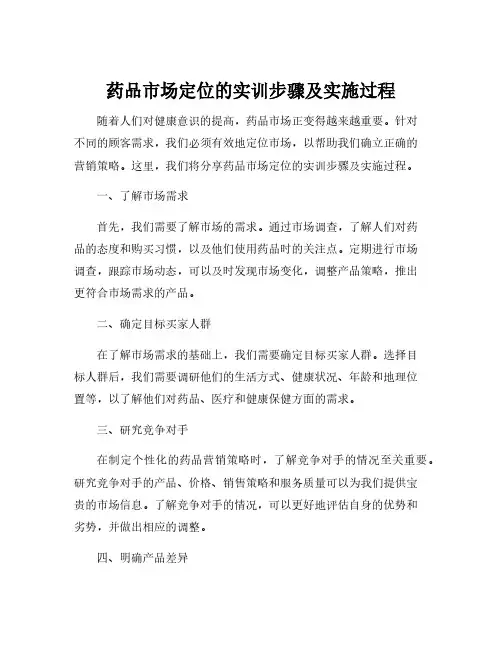 药品市场定位的实训步骤及实施过程

随着人们对健康意识的提高，药品市场正变得越来越重要。针对不同的顾客需求，我们必须有效地定位市场，以帮助我们确立正确的营销策略。这里，我们将分享药品市场定位的实训步骤及实施过程。

一、了解市场需求

首先，我们需要了解市场的需求。通过市场调查，了解人们对药品的态度和购买习惯，以及他们使用药品时的关注点。定期进行市场调查，跟踪市场动态，可以及时发现市场变化，调整产品策略，推出更符合市场需求的产品。

二、确定目标买家人群

在了解市场需求的基础上，我们需要确定目标买家人群。选择目标人群后，我们需要调研他们的生活方式、健康状况、年龄和地理位置等，以了解他们对药品、医疗和健康保健方面的需求。

三、研究竞争对手

在制定个性化的药品营销策略时，了解竞争对手的情况至关重要。研究竞争对手的产品、价格、销售策略和服务质量可以为我们提供宝贵的市场信息。了解竞争对手的情况，可以更好地评估自身的优势和劣势，并做出相应的调整。

四、明确产品差异